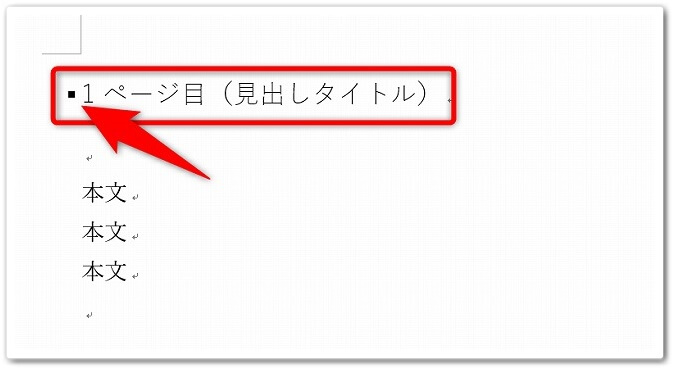 ▪1 ページ目（見出しタイトル）

本文
本文
本文